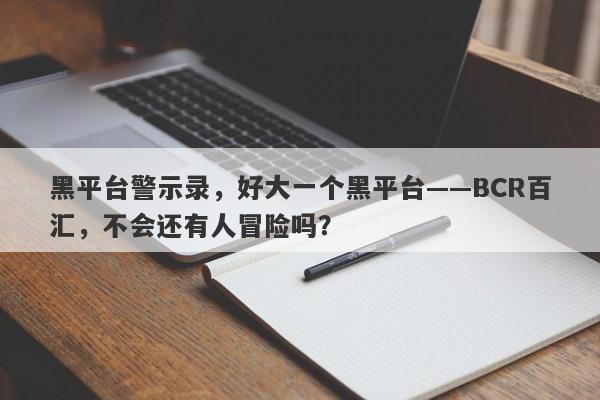 黑平台警示录，好大一个黑平台——BCR百汇，不会还有人冒险吗？